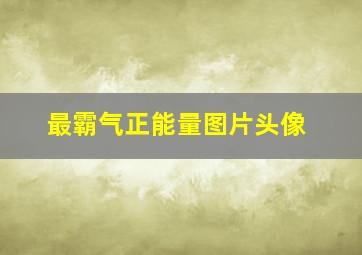 最霸气正能量图片头像